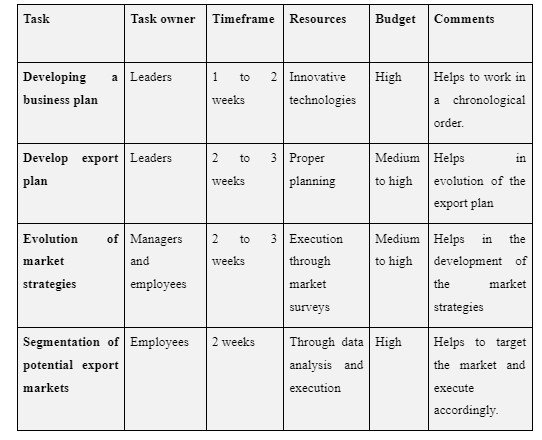 | Task | Task owner | Timeframe | Resources | Budget | Comments |
|---|---|---|---|---|---|
| Developing a business plan | Leaders | 1 to 2 weeks | Innovative technologies | High | Helps to work in a chronological order. |
| Develop export plan | Leaders | 2 to 3 weeks | Proper planning | Medium to high | Helps in evolution of the export plan |
| Evolution of market strategies | Managers and employees | 2 to 3 weeks | Execution through market surveys | Medium to high | Helps in the development of the market strategies |
| Segmentation of potential export markets | Employees | 2 weeks | Through data analysis and execution | High | Helps to target the market and execute accordingly. |